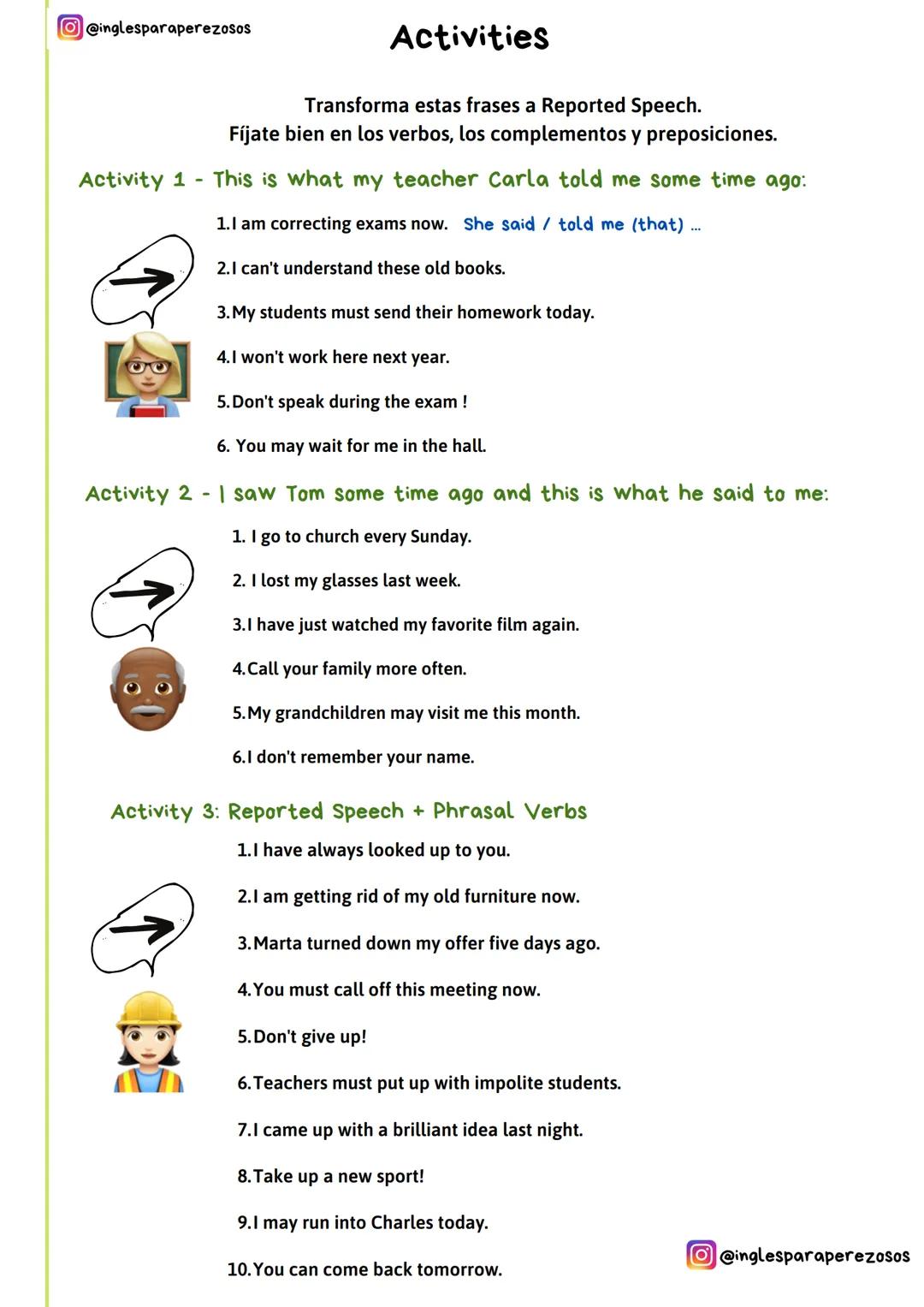 @inglesparaperezosos

Activities

Transforma estas frases a Reported Speech.
Fíjate bien en los verbos, los complementos y preposiciones.

Activity 1 - This is what my teacher Carla told me some time ago:

1. I am correcting exams now. She said / told me (that) ...

2. I can't understand these old books.

3. My students must send their homework today.

4. I won't work here next year.

5. Don't speak during the exam !

6. You may wait for me in the hall.

Activity 2 - I saw Tom some time ago and this is what he said to me:

1. I go to church every Sunday.

2. I lost my glasses last week.

3. I have just watched my favorite film again.

4. Call your family more often.

5. My grandchildren may visit me this month.

6. I don't remember your name.

Activity 3: Reported Speech + Phrasal Verbs

1. I have always looked up to you.

2. I am getting rid of my old furniture now.

3. Marta turned down my offer five days ago.

4. You must call off this meeting now.

5. Don't give up!

6. Teachers must put up with impolite students.

7. I came up with a brilliant idea last night.

8. Take up a new sport!

9. I may run into Charles today.

10. You can come back tomorrow.

@inglesparaperezosos